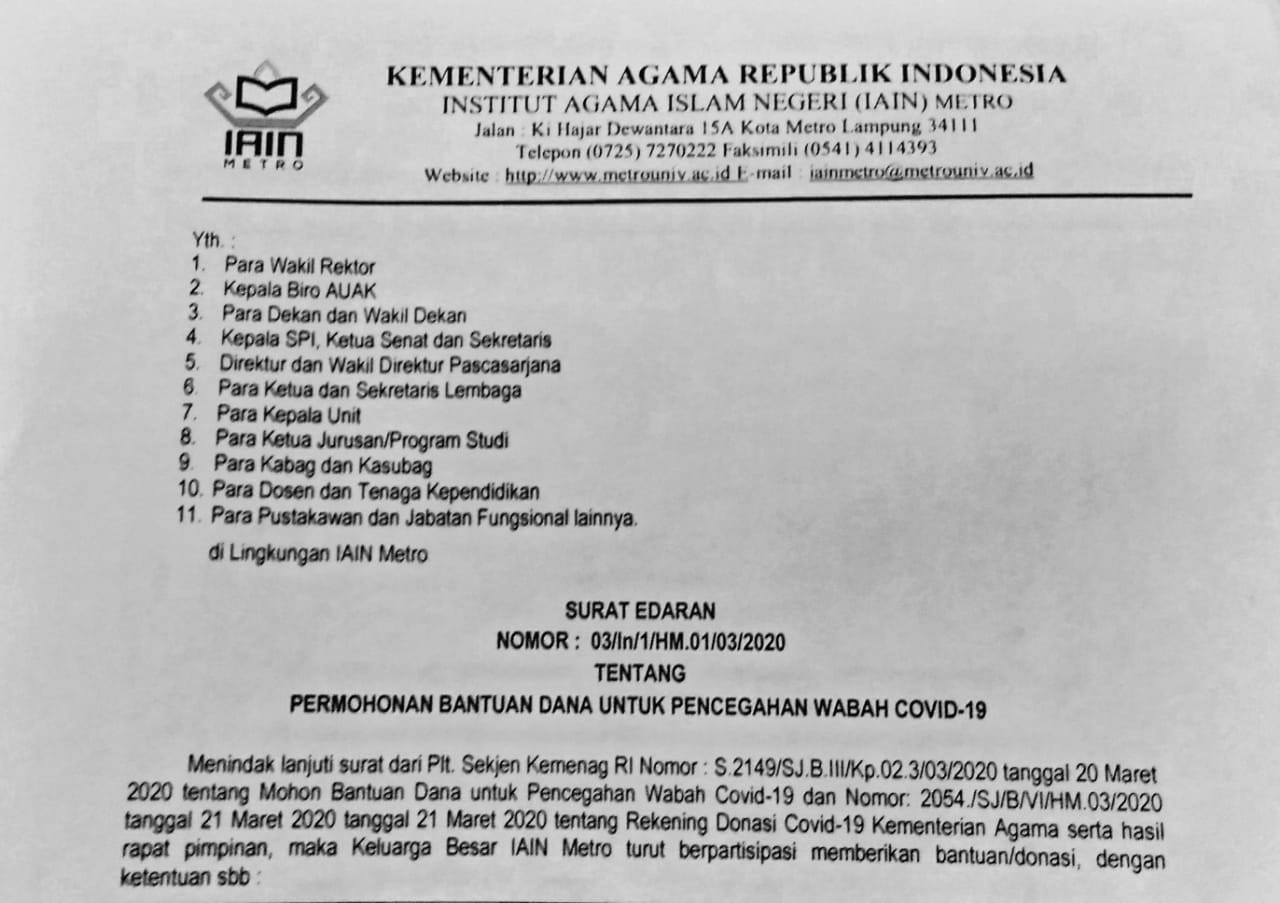 IAIN
METRO

KEMENTERIAN AGAMA REPUBLIK INDONESIA
INSTITUT AGAMA ISLAM NEGERI (IAIN) METRO
Jalan : Ki Hajar Dewantara 15A Kota Metro Lampung 34111
Telepon (0725) 7270222 Faksimili (0541) 4114393
Website : http://www.metrouniv.ac.id E-mail : iainmetro@metrouniv.ac.id

Yth. :
1. Para Wakil Rektor
2. Kepala Biro AUAK
3. Para Dekan dan Wakil Dekan
4. Kepala SPI, Ketua Senat dan Sekretaris
5. Direktur dan Wakil Direktur Pascasarjana
6. Para Ketua dan Sekretaris Lembaga
7. Para Kepala Unit
8. Para Ketua Jurusan/Program Studi
9. Para Kabag dan Kasubag
10. Para Dosen dan Tenaga Kependidikan
11. Para Pustakawan dan Jabatan Fungsional lainnya.

di Lingkungan IAIN Metro

SURAT EDARAN
NOMOR : 03/In/1/HM.01/03/2020
TENTANG
PERMOHONAN BANTUAN DANA UNTUK PENCEGAHAN WABAH COVID-19

Menindak lanjuti surat dari Plt. Sekjen Kemenag RI Nomor : S.2149/SJ.B.III/Kp.02.3/03/2020 tanggal 20 Maret 2020 tentang Mohon Bantuan Dana untuk Pencegahan Wabah Covid-19 dan Nomor: 2054./SJ/B/VI/HM.03/2020 tanggal 21 Maret 2020 tanggal 21 Maret 2020 tentang Rekening Donasi Covid-19 Kementerian Agama serta hasil rapat pimpinan, maka Keluarga Besar IAIN Metro turut berpartisipasi memberikan bantuan/donasi, dengan ketentuan sbb :